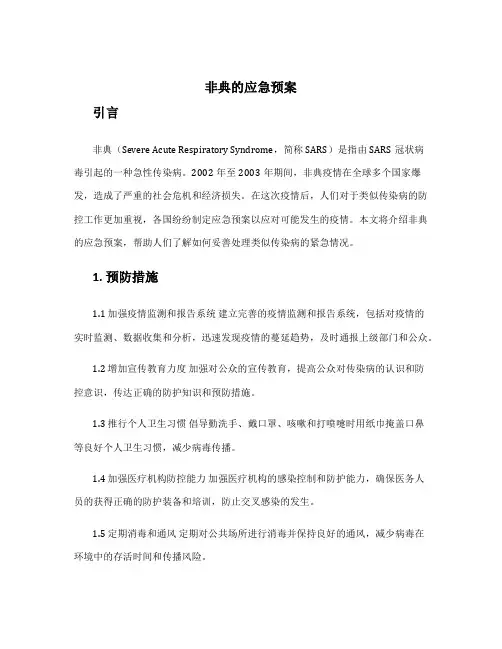 非典的应急预案

引言

非典（Severe Acute Respiratory Syndrome，简称 SARS）是指由 SARS 冠状病毒引起的一种急性传染病。2002 年至 2003 年期间，非典疫情在全球多个国家爆发，造成了严重的社会危机和经济损失。在这次疫情后，人们对于类似传染病的防控工作更加重视，各国纷纷制定应急预案以应对可能发生的疫情。本文将介绍非典的应急预案，帮助人们了解如何妥善处理类似传染病的紧急情况。

1. 预防措施

1.1 加强疫情监测和报告系统 建立完善的疫情监测和报告系统，包括对疫情的实时监测、数据收集和分析，迅速发现疫情的蔓延趋势，及时通报上级部门和公众。

1.2 增加宣传教育力度 加强对公众的宣传教育，提高公众对传染病的认识和防控意识，传达正确的防护知识和预防措施。

1.3 推行个人卫生习惯 倡导勤洗手、戴口罩、咳嗽和打喷嚏时用纸巾掩盖口鼻等良好个人卫生习惯，减少病毒传播。

1.4 加强医疗机构防控能力 加强医疗机构的感染控制和防护能力，确保医务人员的获得正确的防护装备和培训，防止交叉感染的发生。

1.5 定期消毒和通风 定期对公共场所进行消毒并保持良好的通风，减少病毒在环境中的存活时间和传播风险。